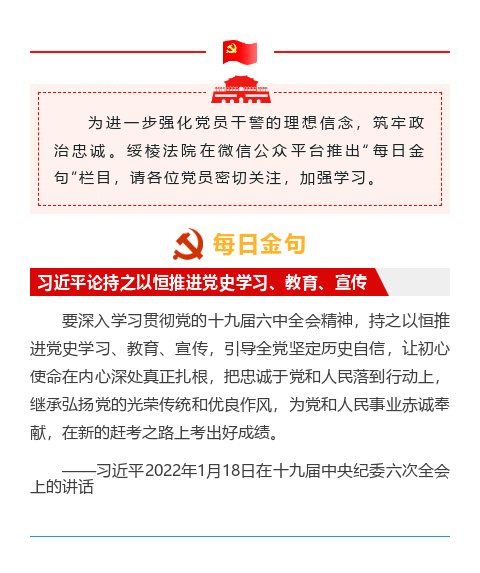 为进一步强化党员干警的理想信念，筑牢政治忠诚。绥棱法院在微信公众平台推出“每日金句”栏目，请各位党员密切关注，加强学习。

每日金句

习近平论持之以恒推进党史学习、教育、宣传

要深入学习贯彻党的十九届六中全会精神，持之以恒推进党史学习、教育、宣传，引导全党坚定历史自信，让初心使命在内心深处真正扎根，把忠诚于党和人民落到行动上，继承弘扬党的光荣传统和优良作风，为党和人民事业赤诚奉献，在新的赶考之路上考出好成绩。

——习近平2022年1月18日在十九届中央纪委六次全会上的讲话